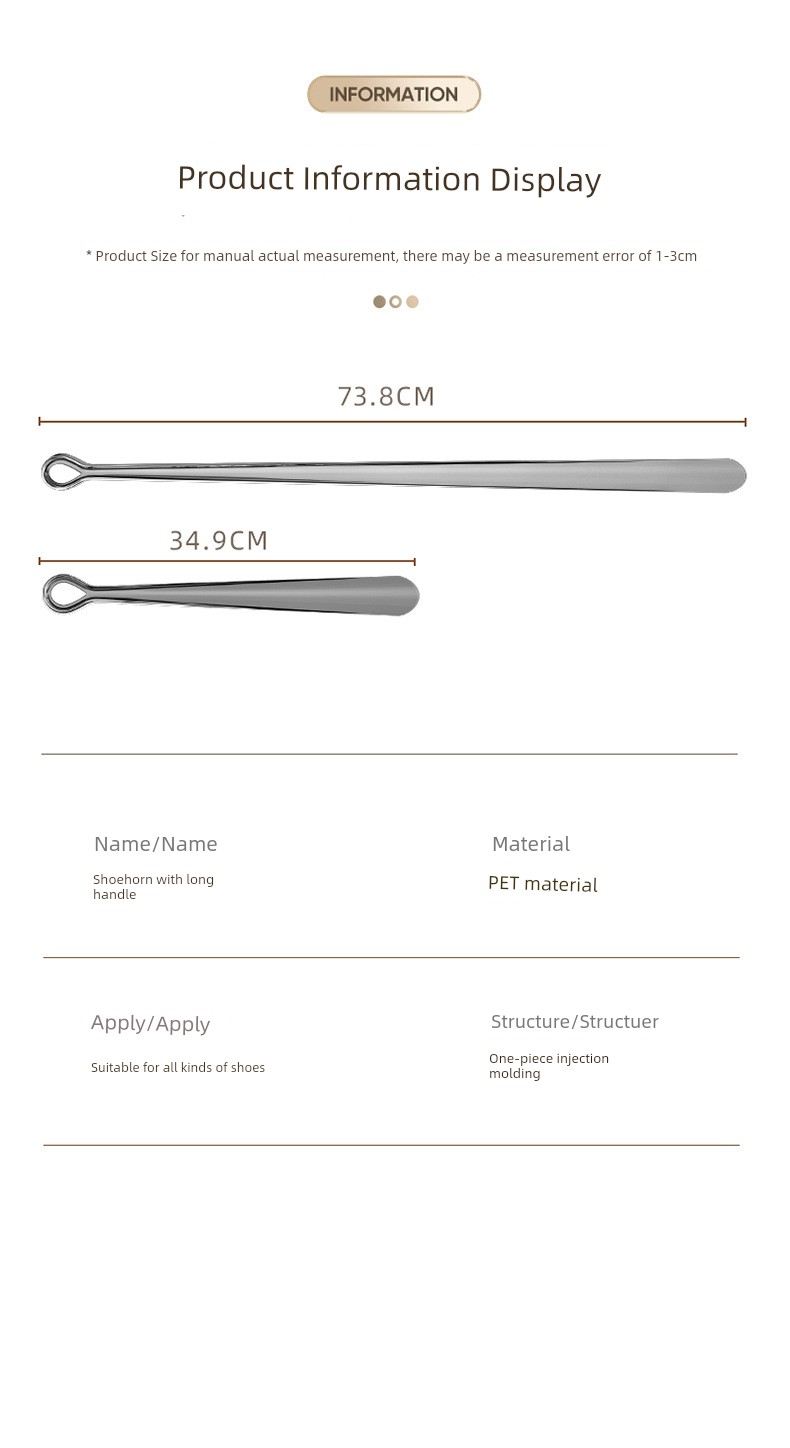 INFORMATION

Product Information Display

* Product Size for manual actual measurement, there may be a measurement error of 1-3cm

73.8CM

34.9CM

Name/Name

Shoehorn with long handle

Material

PET material

Apply/Apply

Suitable for all kinds of shoes

Structure/Structuer

One-piece injection molding